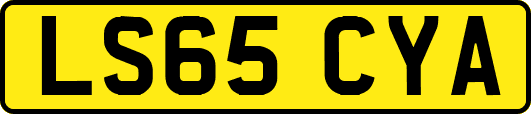 LS65 CYA